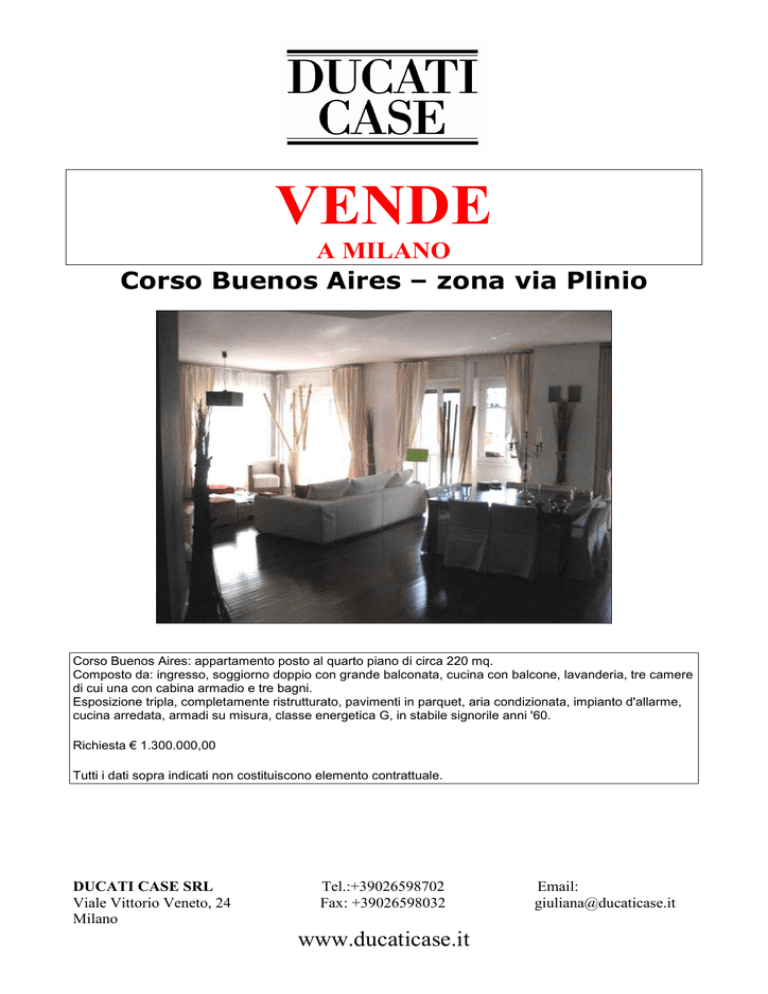 DUCATI
CASE

VENDE

A MILANO

Corso Buenos Aires – zona via Plinio

Corso Buenos Aires: appartamento posto al quarto piano di circa 220 mq.
Composto da: ingresso, soggiorno doppio con grande balconata, cucina con balcone, lavanderia, tre camere di cui una con cabina armadio e tre bagni.
Esposizione tripla, completamente ristrutturato, pavimenti in parquet, aria condizionata, impianto d'allarme, cucina arredata, armadi su misura, classe energetica G, in stabile signorile anni '60.

Richiesta € 1.300.000,00

Tutti i dati sopra indicati non costituiscono elemento contrattuale.

DUCATI CASE SRL
Viale Vittorio Veneto, 24
Milano

Tel.:+39026598702
Fax: +39026598032

Email:
giuliana@ducaticase.it

www.ducaticase.it